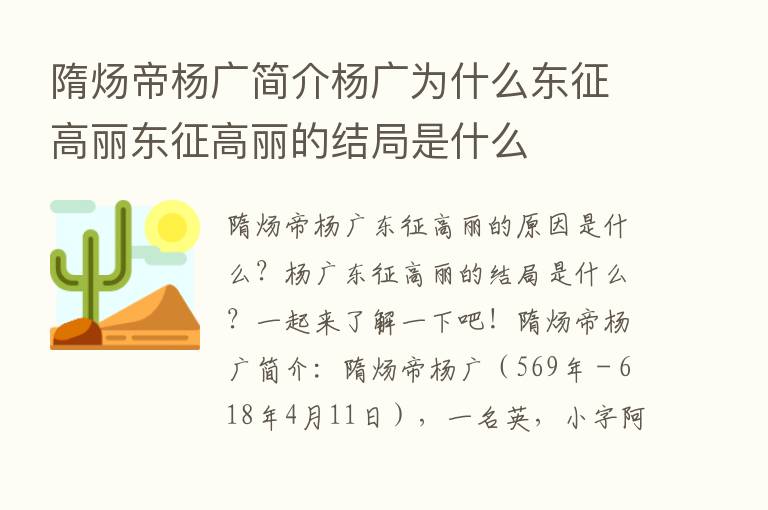 隋炀帝杨广简介杨广为什么东征高丽东征高丽的结局是什么

隋炀帝杨广东征高丽的原因是什么？杨广东征高丽的结局是什么？一起来了解一下吧！隋炀帝杨广简介：隋炀帝杨广（569年－618年4月11日），一名英，小字阿